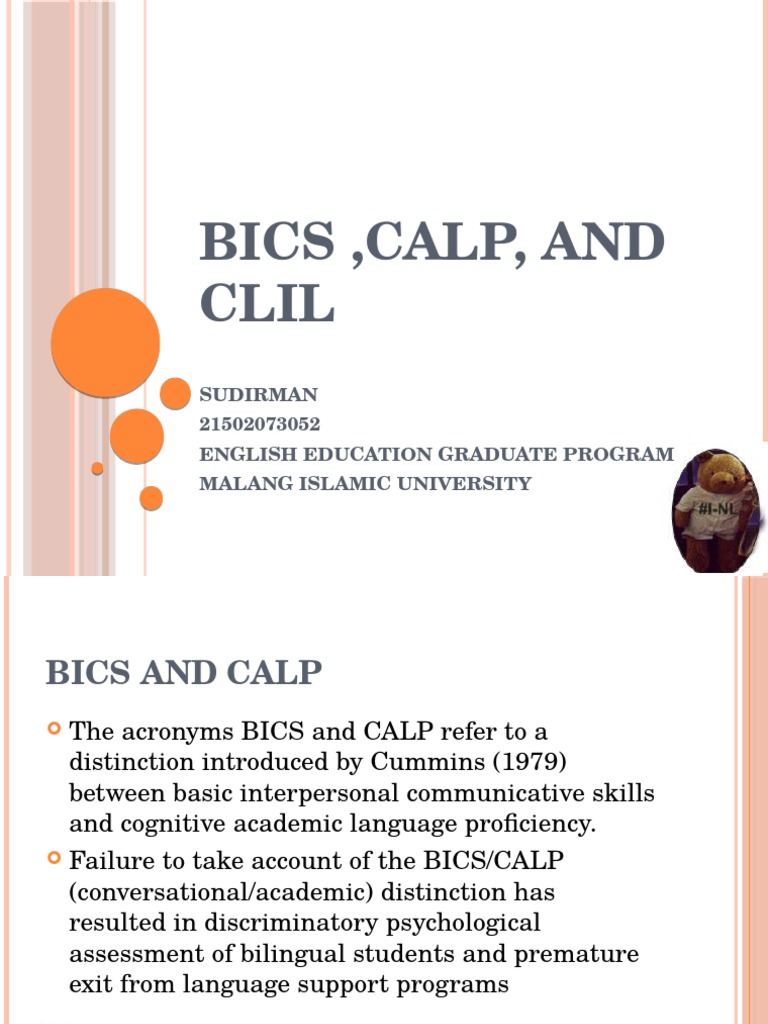 BICS ,CALP, AND CLIL

SUDIRMAN
21502073052
ENGLISH EDUCATION GRADUATE PROGRAM
MALANG ISLAMIC UNIVERSITY

#I-NL

BICS AND CALP

The acronyms BICS and CALP refer to a distinction introduced by Cummins (1979) between basic interpersonal communicative skills and cognitive academic language proficiency.

Failure to take account of the BICS/CALP (conversational/academic) distinction has resulted in discriminatory psychological assessment of bilingual students and premature exit from language support programs